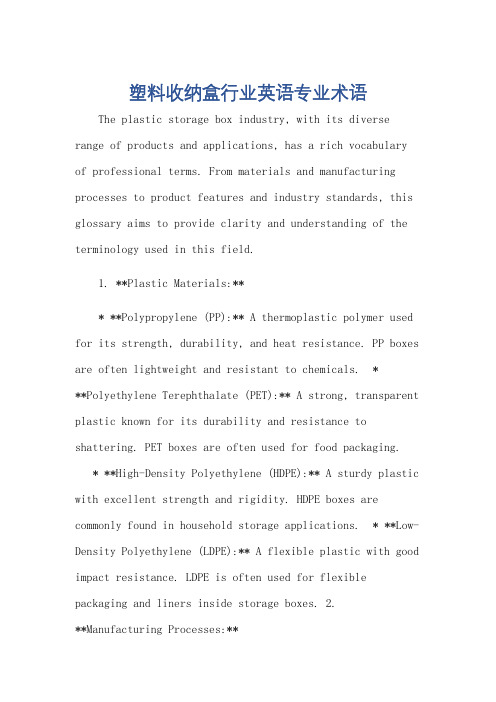 塑料收纳盒行业英语专业术语

The plastic storage box industry, with its diverse range of products and applications, has a rich vocabulary of professional terms. From materials and manufacturing processes to product features and industry standards, this glossary aims to provide clarity and understanding of the terminology used in this field.

1. **Plastic Materials:**

* **Polypropylene (PP):** A thermoplastic polymer used for its strength, durability, and heat resistance. PP boxes are often lightweight and resistant to chemicals. * **Polyethylene Terephthalate (PET):** A strong, transparent plastic known for its durability and resistance to shattering. PET boxes are often used for food packaging.

* **High-Density Polyethylene (HDPE):** A sturdy plastic with excellent strength and rigidity. HDPE boxes are commonly found in household storage applications. * **Low-Density Polyethylene (LDPE):** A flexible plastic with good impact resistance. LDPE is often used for flexible packaging and liners inside storage boxes. 2. **Manufacturing Processes:**